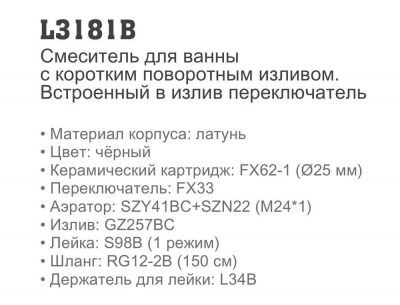 L3181B
Смеситель для ванны с коротким поворотным изливом. Встроенный в излив переключатель

• Материал корпуса: латунь
• Цвет: чёрный
• Керамический картридж: FX62-1 (Ø25 мм)
• Переключатель: FX33
• Аэратор: SZY41BC+SZN22 (M24*1)
• Излив: GZ257BC
• Лейка: S98B (1 режим)
• Шланг: RG12-2B (150 см)
• Держатель для лейки: L34B